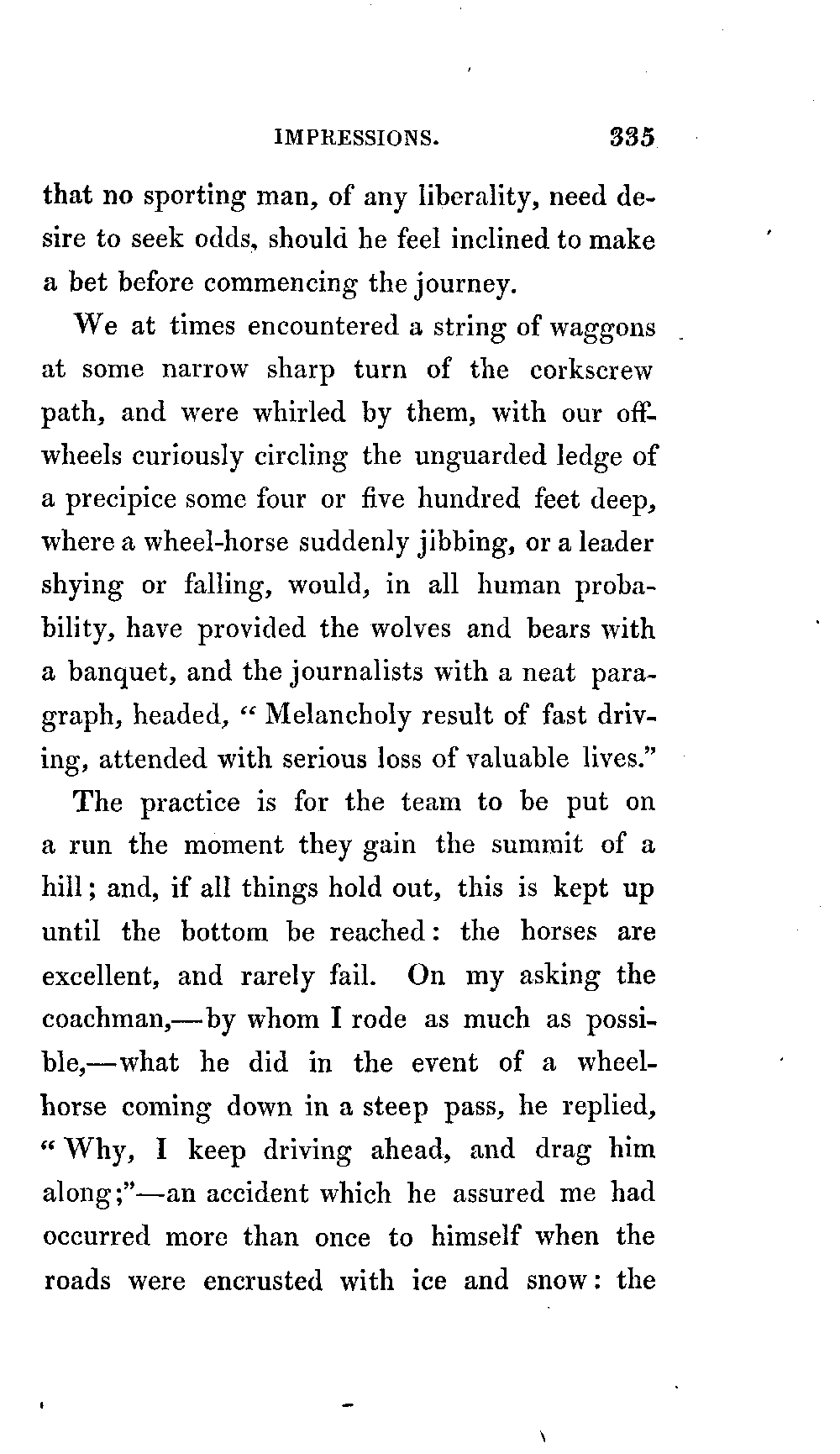 IMPRESSIONS. 335

that no sporting man, of any liberality, need desire to seek odds, should he feel inclined to make a bet before commencing the journey.

We at times encountered a string of waggons at some narrow sharp turn of the corkscrew path, and were whirled by them, with our off-wheels curiously circling the unguarded ledge of a precipice some four or five hundred feet deep, where a wheel-horse suddenly jibbing, or a leader shying or falling, would, in all human probability, have provided the wolves and bears with a banquet, and the journalists with a neat paragraph, headed, "Melancholy result of fast driving, attended with serious loss of valuable lives."

The practice is for the team to be put on a run the moment they gain the summit of a hill; and, if all things hold out, this is kept up until the bottom be reached: the horses are excellent, and rarely fail. On my asking the coachman,—by whom I rode as much as possible,—what he did in the event of a wheel-horse coming down in a steep pass, he replied, "Why, I keep driving ahead, and drag him along;"—an accident which he assured me had occurred more than once to himself when the roads were encrusted with ice and snow: the